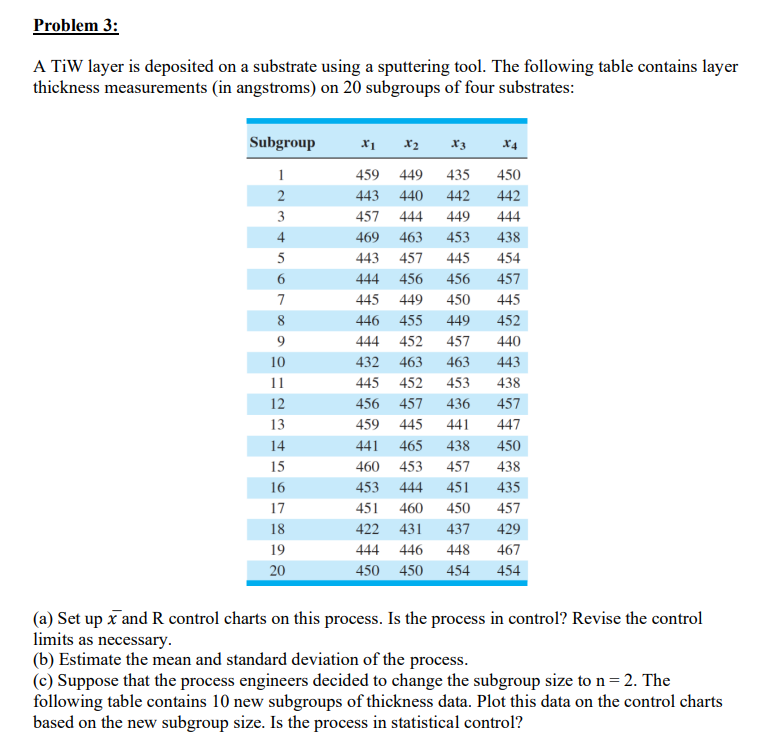 Problem 3:

A TiW layer is deposited on a substrate using a sputtering tool. The following table contains layer thickness measurements (in angstroms) on 20 subgroups of four substrates:

| Subgroup | $x_1$ | $x_2$ | $x_3$ | $x_4$ |
|---|---|---|---|---|
| 1 | 459 | 449 | 435 | 450 |
| 2 | 443 | 440 | 442 | 442 |
| 3 | 457 | 444 | 449 | 444 |
| 4 | 469 | 463 | 453 | 438 |
| 5 | 443 | 457 | 445 | 454 |
| 6 | 444 | 456 | 456 | 457 |
| 7 | 445 | 449 | 450 | 445 |
| 8 | 446 | 455 | 449 | 452 |
| 9 | 444 | 452 | 457 | 440 |
| 10 | 432 | 463 | 463 | 443 |
| 11 | 445 | 452 | 453 | 438 |
| 12 | 456 | 457 | 436 | 457 |
| 13 | 459 | 445 | 441 | 447 |
| 14 | 441 | 465 | 438 | 450 |
| 15 | 460 | 453 | 457 | 438 |
| 16 | 453 | 444 | 451 | 435 |
| 17 | 451 | 460 | 450 | 457 |
| 18 | 422 | 431 | 437 | 429 |
| 19 | 444 | 446 | 448 | 467 |
| 20 | 450 | 450 | 454 | 454 |

(a) Set up $\bar{x}$ and R control charts on this process. Is the process in control? Revise the control limits as necessary.
(b) Estimate the mean and standard deviation of the process.
(c) Suppose that the process engineers decided to change the subgroup size to n = 2. The following table contains 10 new subgroups of thickness data. Plot this data on the control charts based on the new subgroup size. Is the process in statistical control?